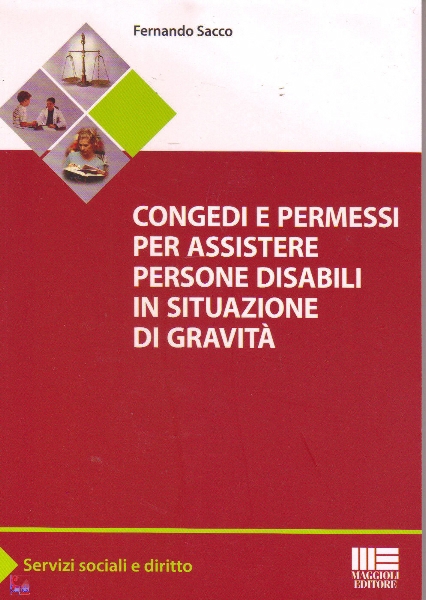 Fernando Sacco

CONGEDI E PERMESSI PER ASSISTERE PERSONE DISABILI IN SITUAZIONE DI GRAVITÀ

Servizi sociali e diritto

MAGGIOLI EDITORE